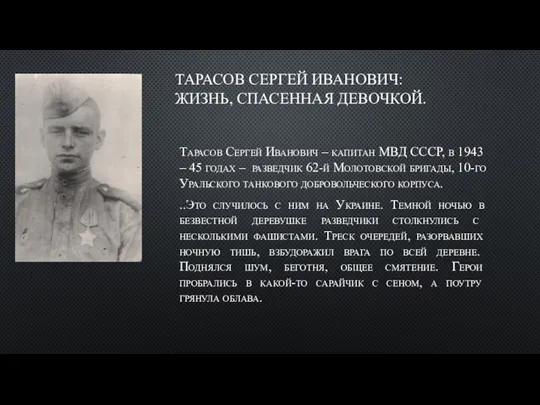 ТАРАСОВ СЕРГЕЙ ИВАНОВИЧ: ЖИЗНЬ, СПАСЕННАЯ ДЕВОЧКОЙ.

Тарасов Сергей Иванович – капитан МВД СССР, в 1943 – 45 годах – разведчик 62-й Молотовской бригады, 10-го Уральского танкового добровольческого корпуса.

..Это случилось с ним на Украине. Темной ночью в безвестной деревушке разведчики столкнулись с несколькими фашистами. Треск очередей, разорвавших ночную тишь, взбудоражил врага по всей деревне. Поднялся шум, беготня, общее смятение. Герои пробрались в какой-то сарайчик с сеном, а поутру грянула облава.